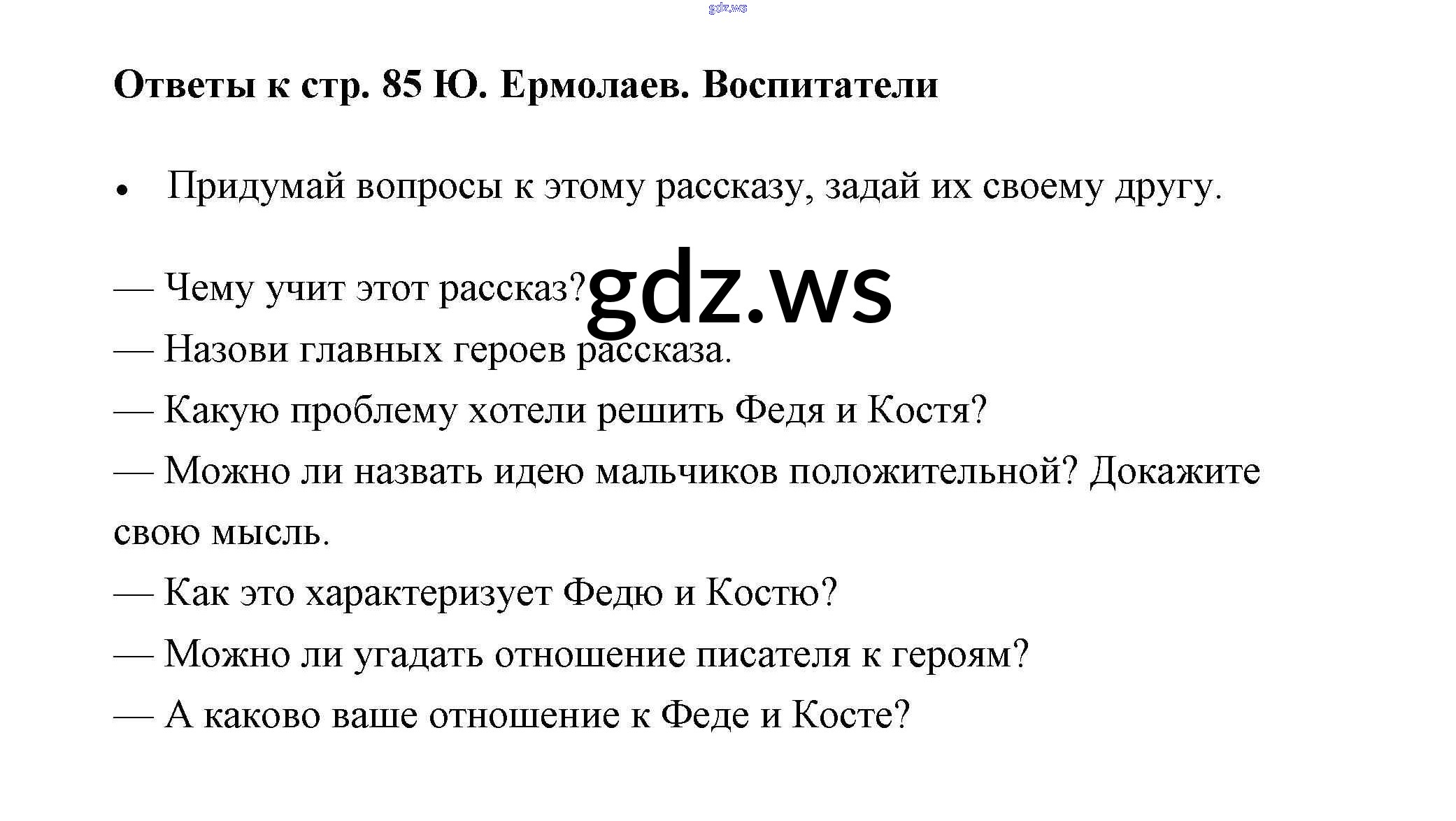 Ответы к стр. 85 Ю. Ермолаев. Воспитатели

• Придумай вопросы к этому рассказу, задай их своему другу.

— Чему учит этот рассказ?
— Назови главных героев рассказа.
— Какую проблему хотели решить Федя и Костя?
— Можно ли назвать идею мальчиков положительной? Докажите свою мысль.
— Как это характеризует Федю и Костю?
— Можно ли угадать отношение писателя к героям?
— А каково ваше отношение к Феде и Косте?

gdz.ws